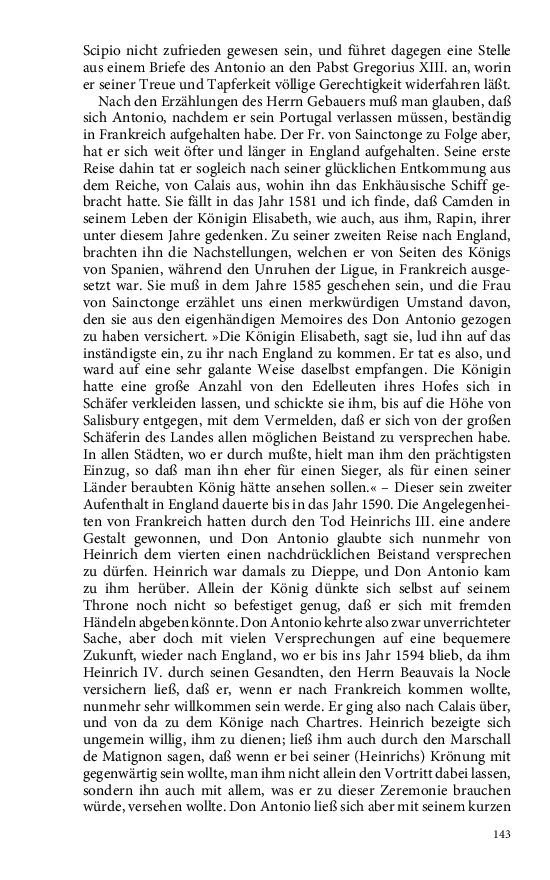 Scipio nicht zufrieden gewesen sein, und führet dagegen eine Stelle aus einem Briefe des Antonio an den Pabst Gregorius XIII. an, worin er seiner Treue und Tapferkeit völlige Gerechtigkeit widerfahren läßt.

Nach den Erzählungen des Herrn Gebauers muß man glauben, daß sich Antonio, nachdem er sein Portugal verlassen müssen, beständig in Frankreich aufgehalten habe. Der Fr. von Sainctonge zu Folge aber, hat er sich weit öfter und länger in England aufgehalten. Seine erste Reise dahin tat er sogleich nach seiner glücklichen Entkommung aus dem Reiche, von Calais aus, wohin ihn das Enkhäusische Schiff gebracht hatte. Sie fällt in das Jahr 1581 und ich finde, daß Camden in seinem Leben der Königin Elisabeth, wie auch, aus ihm, Rapin, ihrer unter diesem Jahre gedenken. Zu seiner zweiten Reise nach England, brachten ihn die Nachstellungen, welchen er von Seiten des Königs von Spanien, während den Unruhen der Ligue, in Frankreich ausgesetzt war. Sie muß in dem Jahre 1585 geschehen sein, und die Frau von Sainctonge erzählet uns einen merkwürdigen Umstand davon, den sie aus den eigenhändigen Memoires des Don Antonio gezogen zu haben versichert. »Die Königin Elisabeth, sagt sie, lud ihn auf das inständigste ein, zu ihr nach England zu kommen. Er tat es also, und ward auf eine sehr galante Weise daselbst empfangen. Die Königin hatte eine große Anzahl von den Edelleuten ihres Hofes sich in Schäfer verkleiden lassen, und schickte sie ihm, bis auf die Höhe von Salisbury entgegen, mit dem Vermelden, daß er sich von der großen Schäferin des Landes allen möglichen Beistand zu versprechen habe. In allen Städten, wo er durch mußte, hielt man ihm den prächtigsten Einzug, so daß man ihn eher für einen Sieger, als für einen seiner Länder beraubten König hätte ansehen sollen.« – Dieser sein zweiter Aufenthalt in England dauerte bis in das Jahr 1590. Die Angelegenheiten von Frankreich hatten durch den Tod Heinrichs III. eine andere Gestalt gewonnen, und Don Antonio glaubte sich nunmehr von Heinrich dem vierten einen nachdrücklichen Beistand versprechen zu dürfen. Heinrich war damals zu Dieppe, und Don Antonio kam zu ihm herüber. Allein der König dünkte sich selbst auf seinem Throne noch nicht so befestiget genug, daß er sich mit fremden Händeln abgeben könnte. Don Antonio kehrte also zwar unverrichteter Sache, aber doch mit vielen Versprechungen auf eine bequemere Zukunft, wieder nach England, wo er bis ins Jahr 1594 blieb, da ihm Heinrich IV. durch seinen Gesandten, den Herrn Beauvais la Nocle versichern ließ, daß er, wenn er nach Frankreich kommen wollte, nunmehr sehr willkommen sein werde. Er ging also nach Calais über, und von da zu dem Könige nach Chartres. Heinrich bezeigte sich ungemein willig, ihm zu dienen; ließ ihm auch durch den Marschall de Matignon sagen, daß wenn er bei seiner (Heinrichs) Krönung mit gegenwärtig sein wollte, man ihm nicht allein den Vortritt dabei lassen, sondern ihn auch mit allem, was er zu dieser Zeremonie brauchen würde, versehen wollte. Don Antonio ließ sich aber mit seinem kurzen

143